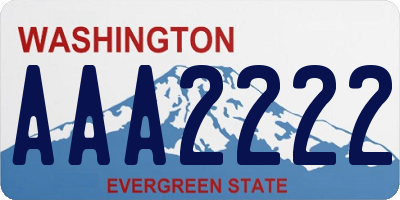 WASHINGTON

AAA2222

EVERGREEN STATE